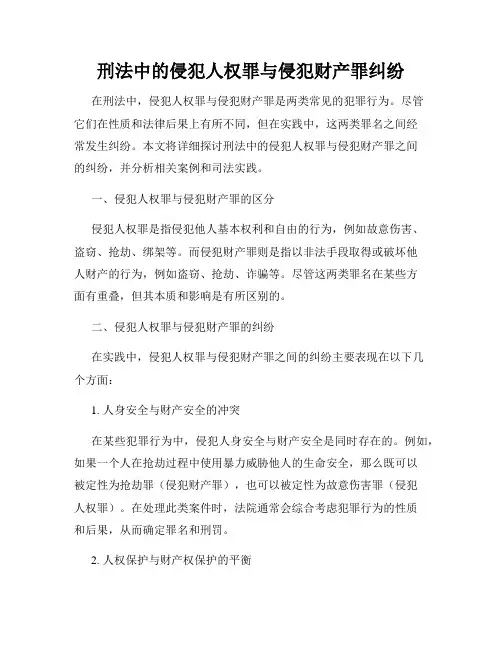 刑法中的侵犯人权罪与侵犯财产罪纠纷

在刑法中，侵犯人权罪与侵犯财产罪是两类常见的犯罪行为。尽管它们在性质和法律后果上有所不同，但在实践中，这两类罪名之间经常发生纠纷。本文将详细探讨刑法中的侵犯人权罪与侵犯财产罪之间的纠纷，并分析相关案例和司法实践。

一、侵犯人权罪与侵犯财产罪的区分

侵犯人权罪是指侵犯他人基本权利和自由的行为，例如故意伤害、盗窃、抢劫、绑架等。而侵犯财产罪则是指以非法手段取得或破坏他人财产的行为，例如盗窃、抢劫、诈骗等。尽管这两类罪名在某些方面有重叠，但其本质和影响是有所区别的。

二、侵犯人权罪与侵犯财产罪的纠纷

在实践中，侵犯人权罪与侵犯财产罪之间的纠纷主要表现在以下几个方面：

1. 人身安全与财产安全的冲突

在某些犯罪行为中，侵犯人身安全与财产安全是同时存在的。例如，如果一个人在抢劫过程中使用暴力威胁他人的生命安全，那么既可以被定性为抢劫罪（侵犯财产罪），也可以被定性为故意伤害罪（侵犯人权罪）。在处理此类案件时，法院通常会综合考虑犯罪行为的性质和后果，从而确定罪名和刑罚。

2. 人权保护与财产权保护的平衡